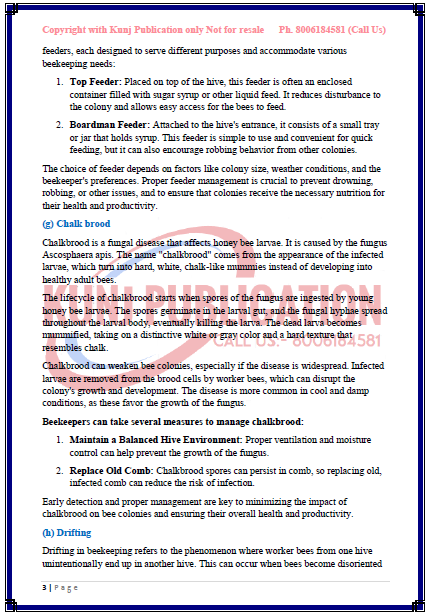 Copyright with Kunj Publication only Not for resale Ph. 8006184581 (Call Us)

feeders, each designed to serve different purposes and accommodate various beekeeping needs:

1. **Top Feeder:** Placed on top of the hive, this feeder is often an enclosed container filled with sugar syrup or other liquid feed. It reduces disturbance to the colony and allows easy access for the bees to feed.

2. **Boardman Feeder:** Attached to the hive's entrance, it consists of a small tray or jar that holds syrup. This feeder is simple to use and convenient for quick feeding, but it can also encourage robbing behavior from other colonies.

The choice of feeder depends on factors like colony size, weather conditions, and the beekeeper's preferences. Proper feeder management is crucial to prevent drowning, robbing, or other issues, and to ensure that colonies receive the necessary nutrition for their health and productivity.

(g) Chalk brood

Chalkbrood is a fungal disease that affects honey bee larvae. It is caused by the fungus Ascosphaera apis. The name "chalkbrood" comes from the appearance of the infected larvae, which turn into hard, white, chalk-like mummies instead of developing into healthy adult bees.

The lifecycle of chalkbrood starts when spores of the fungus are ingested by young honey bee larvae. The spores germinate in the larval gut, and the fungal hyphae spread throughout the larval body, eventually killing the larva. The dead larva becomes mummified, taking on a distinctive white or gray color and a hard texture that resembles chalk.

KUNJ PUBLICATION
CALL US:- 8006184581

Chalkbrood can weaken bee colonies, especially if the disease is widespread. Infected larvae are removed from the brood cells by worker bees, which can disrupt the colony's growth and development. The disease is more common in cool and damp conditions, as these favor the growth of the fungus.

**Beekeepers can take several measures to manage chalkbrood:**

1. **Maintain a Balanced Hive Environment:** Proper ventilation and moisture control can help prevent the growth of the fungus.

2. **Replace Old Comb:** Chalkbrood spores can persist in comb, so replacing old, infected comb can reduce the risk of infection.

Early detection and proper management are key to minimizing the impact of chalkbrood on bee colonies and ensuring their overall health and productivity.

(h) Drifting

Drifting in beekeeping refers to the phenomenon where worker bees from one hive unintentionally end up in another hive. This can occur when bees become disoriented

3 | Page